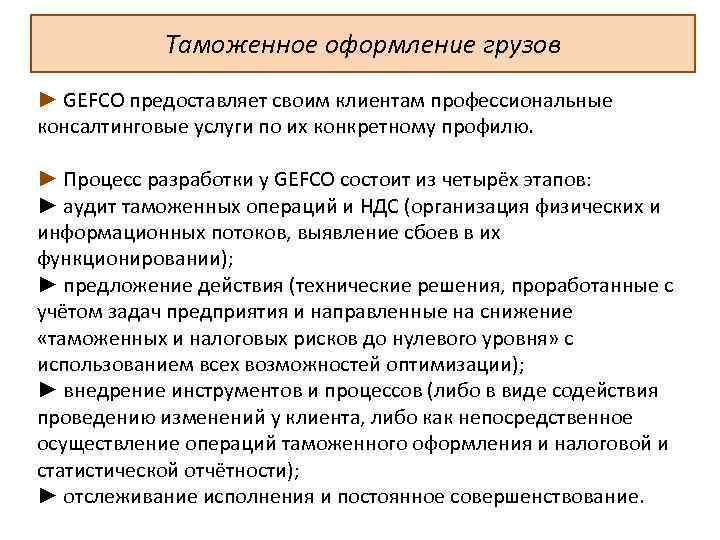 Таможенное оформление грузов

► GEFCO предоставляет своим клиентам профессиональные консалтинговые услуги по их конкретному профилю.

► Процесс разработки у GEFCO состоит из четырёх этапов:
► аудит таможенных операций и НДС (организация физических и информационных потоков, выявление сбоев в их функционировании);
► предложение действия (технические решения, проработанные с учётом задач предприятия и направленные на снижение «таможенных и налоговых рисков до нулевого уровня» с использованием всех возможностей оптимизации);
► внедрение инструментов и процессов (либо в виде содействия проведению изменений у клиента, либо как непосредственное осуществление операций таможенного оформления и налоговой и статистической отчётности);
► отслеживание исполнения и постоянное совершенствование.